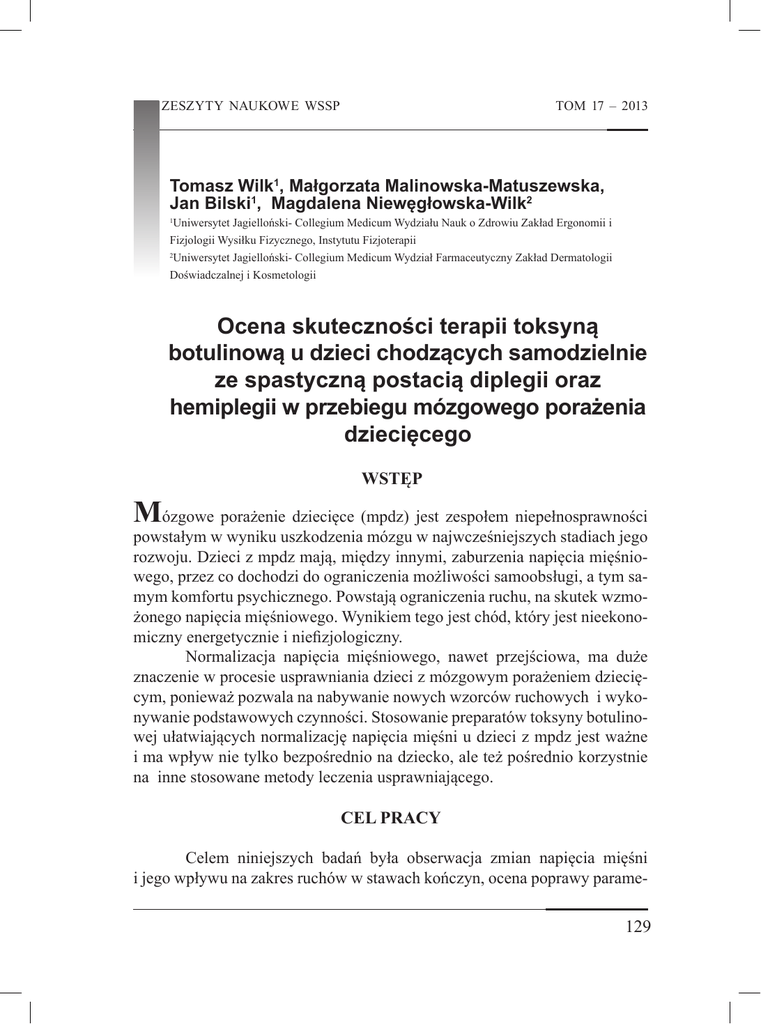 ZESZYTY NAUKOWE WSSP TOM 17 – 2013

Tomasz Wilk$^1$, Małgorzata Malinowska-Matuszewska, Jan Bilski$^1$, Magdalena Niewęgłowska-Wilk$^2$
$^1$Uniwersytet Jagielloński- Collegium Medicum Wydziału Nauk o Zdrowiu Zakład Ergonomii i Fizjologii Wysiłku Fizycznego, Instytutu Fizjoterapii
$^2$Uniwersytet Jagielloński- Collegium Medicum Wydział Farmaceutyczny Zakład Dermatologii Doświadczalnej i Kosmetologii

Ocena skuteczności terapii toksyną botulinową u dzieci chodzących samodzielnie ze spastyczną postacią diplegii oraz hemiplegii w przebiegu mózgowego porażenia dziecięcego

WSTĘP

Mózgowe porażenie dziecięce (mpdz) jest zespołem niepełnosprawności powstałym w wyniku uszkodzenia mózgu w najwcześniejszych stadiach jego rozwoju. Dzieci z mpdz mają, między innymi, zaburzenia napięcia mięśniowego, przez co dochodzi do ograniczenia możliwości samoobsługi, a tym samym komfortu psychicznego. Powstają ograniczenia ruchu, na skutek wzmożonego napięcia mięśniowego. Wynikiem tego jest chód, który jest nieekonomiczny energetycznie i niefizjologiczny.

Normalizacja napięcia mięśniowego, nawet przejściowa, ma duże znaczenie w procesie usprawniania dzieci z mózgowym porażeniem dziecięcym, ponieważ pozwala na nabywanie nowych wzorców ruchowych i wykonywanie podstawowych czynności. Stosowanie preparatów toksyny botulinowej ułatwiających normalizację napięcia mięśni u dzieci z mpdz jest ważne i ma wpływ nie tylko bezpośrednio na dziecko, ale też pośrednio korzystnie na inne stosowane metody leczenia usprawniającego.

CEL PRACY

Celem niniejszych badań była obserwacja zmian napięcia mięśni i jego wpływu na zakres ruchów w stawach kończyn, ocena poprawy parame-

129